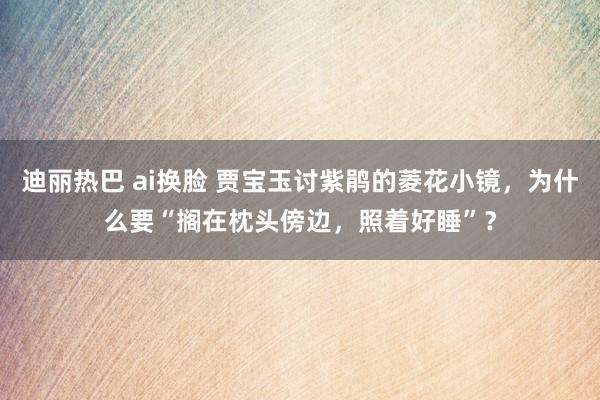 迪丽热巴 ai换脸 贾宝玉讨紫鹃的菱花小镜，为什么要“搁在枕头傍边，照着好睡”？